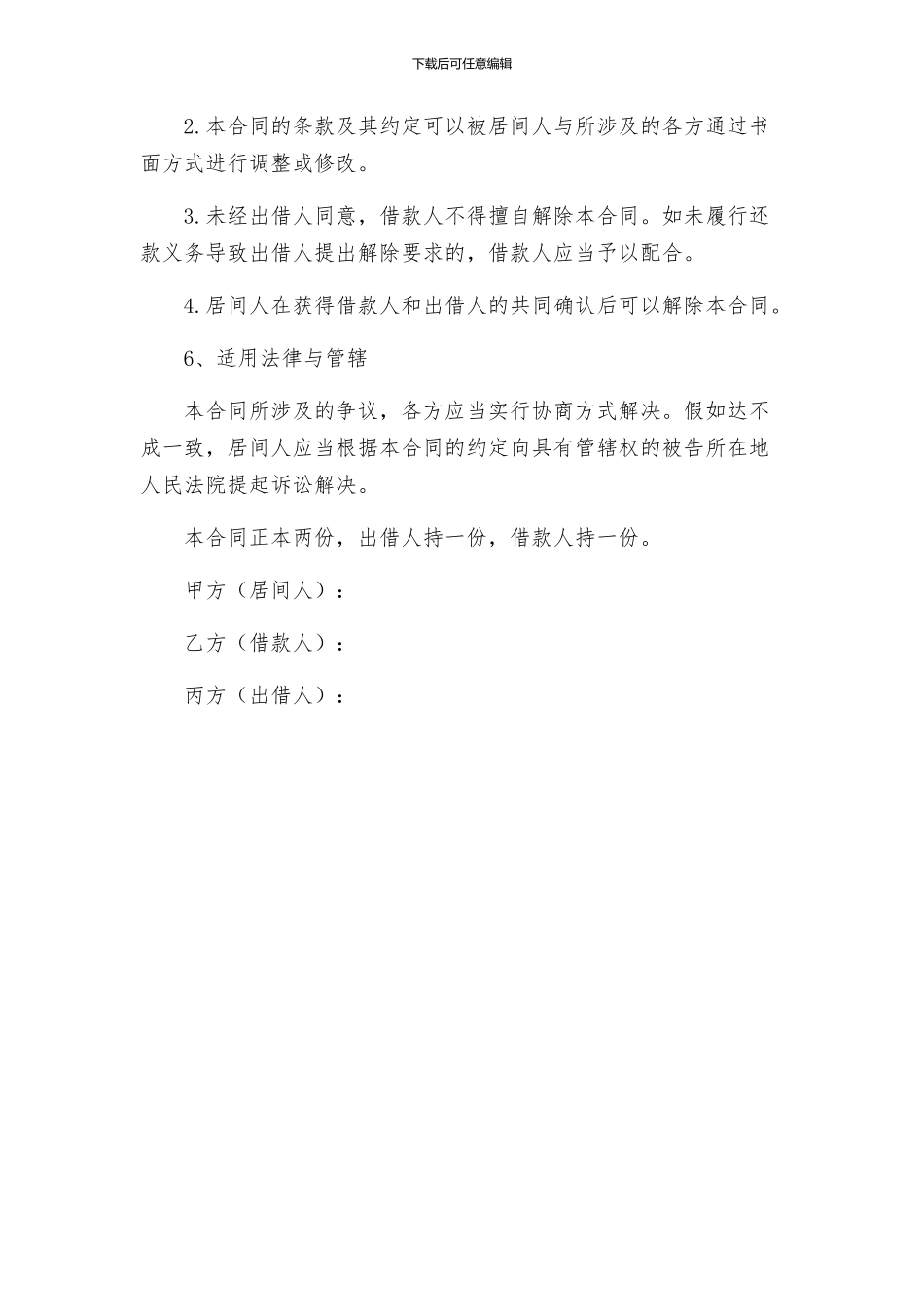 下载后可任意编辑

2.本合同的条款及其约定可以被居间人与所涉及的各方通过书面方式进行调整或修改。

3.未经出借人同意，借款人不得擅自解除本合同。如未履行还款义务导致出借人提出解除要求的，借款人应当予以配合。

4.居间人在获得借款人和出借人的共同确认后可以解除本合同。

6、适用法律与管辖

本合同所涉及的争议，各方应当实行协商方式解决。假如达不成一致，居间人应当根据本合同的约定向具有管辖权的被告所在地人民法院提起诉讼解决。

本合同正本两份，出借人持一份，借款人持一份。

甲方（居间人）：

乙方（借款人）：

丙方（出借人）：